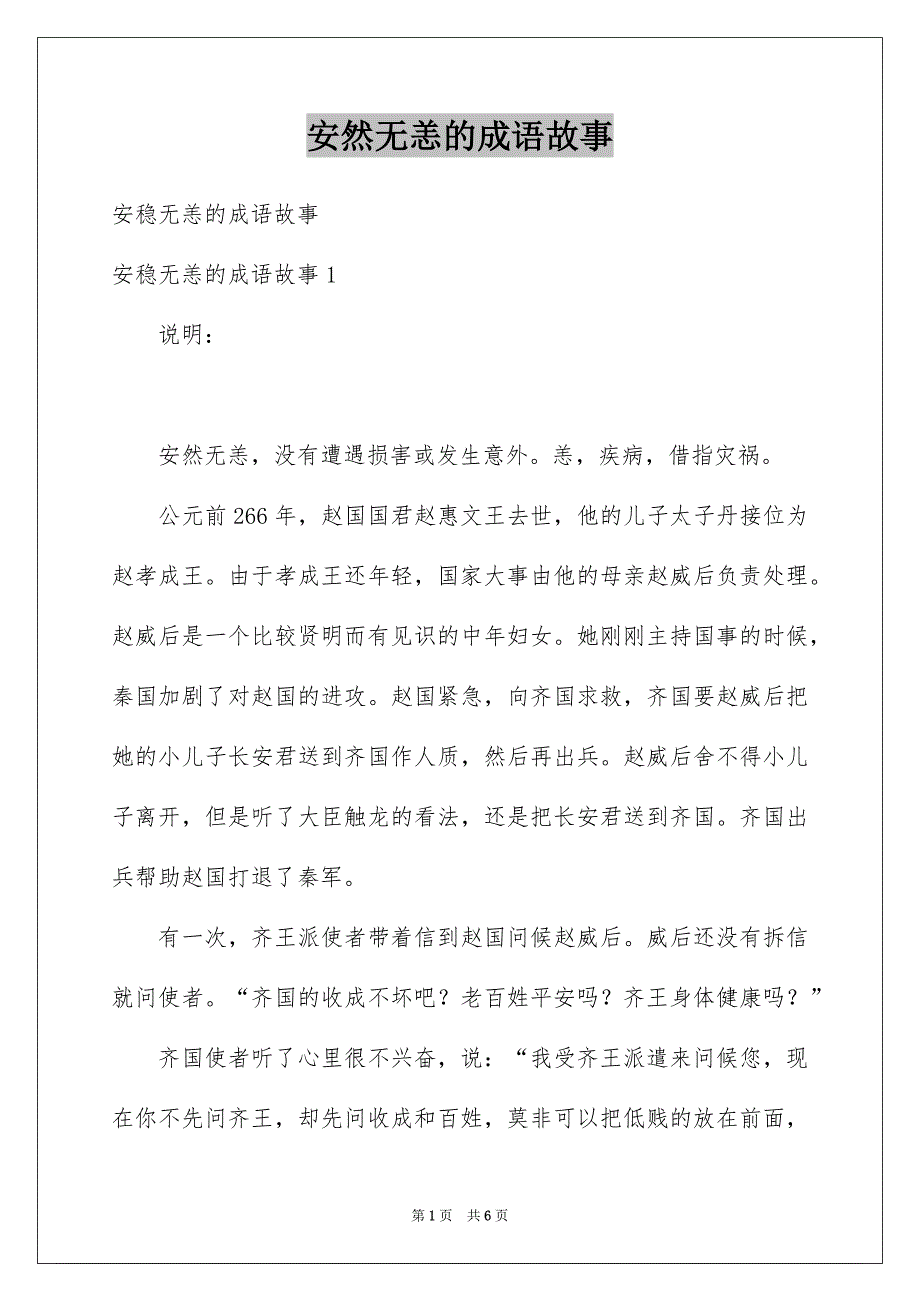 安然无恙的成语故事

安稳无恙的成语故事

安稳无恙的成语故事 1

说明：

安然无恙，没有遭遇损害或发生意外。恙，疾病，借指灾祸。

公元前 266 年，赵国国君赵惠文王去世，他的儿子太子丹接位为赵孝成王。由于孝成王还年轻，国家大事由他的母亲赵威后负责处理。赵威后是一个比较贤明而有见识的中年妇女。她刚刚主持国事的时候，秦国加剧了对赵国的进攻。赵国紧急，向齐国求救，齐国要赵威后把她的小儿子长安君送到齐国作人质，然后再出兵。赵威后舍不得小儿子离开，但是听了大臣触龙的看法，还是把长安君送到齐国。齐国出兵帮助赵国打退了秦军。

有一次，齐王派使者带着信到赵国问候赵威后。威后还没有拆信就问使者。“齐国的收成不坏吧？老百姓平安吗？齐王身体健康吗？”

齐国使者听了心里很不兴奋，说：“我受齐王派遣来问候您，现在你不先问齐王，却先问收成和百姓，莫非可以把低贱的放在前面，

第 1 页 共 6 页